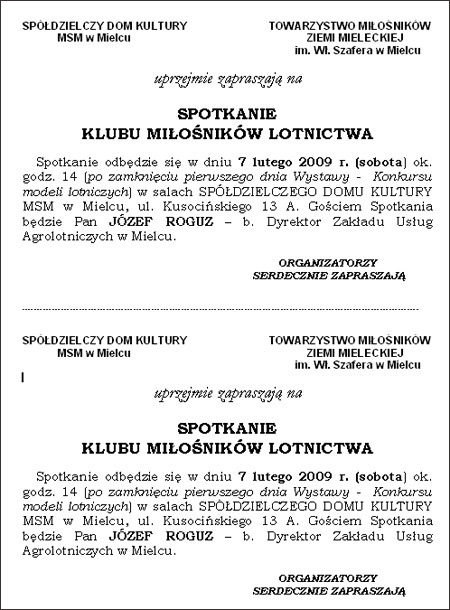 SPÓŁDZIELCZY DOM KULTURY
MSM w Mielcu

TOWARZYSTWO MIŁOŚNIKÓW
ZIEMI MIELECKIEJ
im. Wł. Szafera w Mielcu

uprzejmie zapraszają na

SPOTKANIE
KLUBU MIŁOŚNIKÓW LOTNICTWA

Spotkanie odbędzie się w dniu 7 lutego 2009 r. (sobota) ok. godz. 14 (po zamknięciu pierwszego dnia Wystawy - Konkursu modeli lotniczych) w salach SPÓŁDZIELCZEGO DOMU KULTURY MSM w Mielcu, ul. Kusocińskiego 13 A. Gościem Spotkania będzie Pan JÓZEF ROGUZ – b. Dyrektor Zakładu Usług Agrolotniczych w Mielcu.

ORGANIZATORZY
SERDECZNIE ZAPRASZAJĄ

SPÓŁDZIELCZY DOM KULTURY
MSM w Mielcu

TOWARZYSTWO MIŁOŚNIKÓW
ZIEMI MIELECKIEJ
im. Wł. Szafera w Mielcu

uprzejmie zapraszają na

SPOTKANIE
KLUBU MIŁOŚNIKÓW LOTNICTWA

Spotkanie odbędzie się w dniu 7 lutego 2009 r. (sobota) ok. godz. 14 (po zamknięciu pierwszego dnia Wystawy - Konkursu modeli lotniczych) w salach SPÓŁDZIELCZEGO DOMU KULTURY MSM w Mielcu, ul. Kusocińskiego 13 A. Gościem Spotkania będzie Pan JÓZEF ROGUZ – b. Dyrektor Zakładu Usług Agrolotniczych w Mielcu.

ORGANIZATORZY
SERDECZNIE ZAPRASZAJĄ